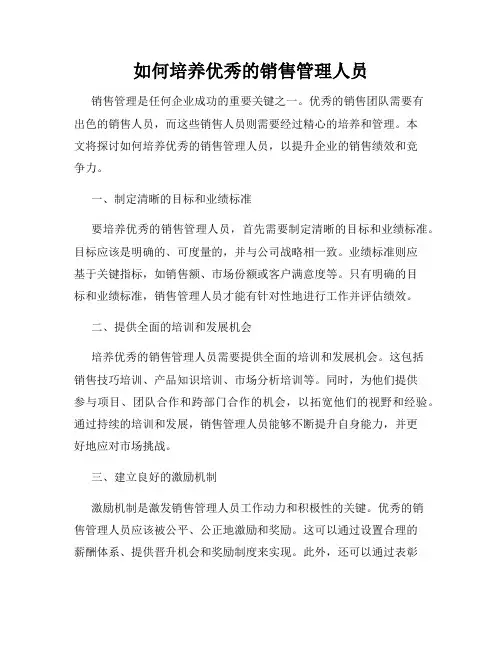 如何培养优秀的销售管理人员

销售管理是任何企业成功的重要关键之一。优秀的销售团队需要有出色的销售人员，而这些销售人员则需要经过精心的培养和管理。本文将探讨如何培养优秀的销售管理人员，以提升企业的销售绩效和竞争力。

一、制定清晰的目标和业绩标准

要培养优秀的销售管理人员，首先需要制定清晰的目标和业绩标准。目标应该是明确的、可度量的，并与公司战略相一致。业绩标准则应基于关键指标，如销售额、市场份额或客户满意度等。只有明确的目标和业绩标准，销售管理人员才能有针对性地进行工作并评估绩效。

二、提供全面的培训和发展机会

培养优秀的销售管理人员需要提供全面的培训和发展机会。这包括销售技巧培训、产品知识培训、市场分析培训等。同时，为他们提供参与项目、团队合作和跨部门合作的机会，以拓宽他们的视野和经验。通过持续的培训和发展，销售管理人员能够不断提升自身能力，并更好地应对市场挑战。

三、建立良好的激励机制

激励机制是激发销售管理人员工作动力和积极性的关键。优秀的销售管理人员应该被公平、公正地激励和奖励。这可以通过设置合理的薪酬体系、提供晋升机会和奖励制度来实现。此外，还可以通过表彰